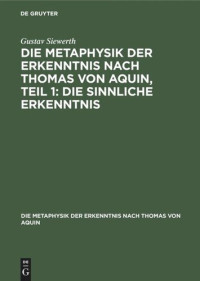 DE GRUYTER

Gustav Siewerth

DIE METAPHYSIK DER ERKENNTNIS NACH THOMAS VON AQUIN, TEIL 1: DIE SINNLICHE ERKENNTNIS

DIE METAPHYSIK DER ERKENNTNIS NACH THOMAS VON AQUIN

DE
G